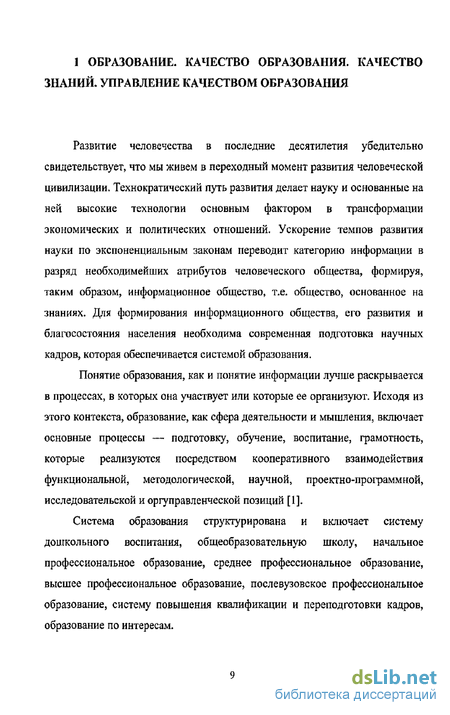 1 ОБРАЗОВАНИЕ. КАЧЕСТВО ОБРАЗОВАНИЯ. КАЧЕСТВО ЗНАНИЙ. УПРАВЛЕНИЕ КАЧЕСТВОМ ОБРАЗОВАНИЯ

Развитие человечества в последние десятилетия убедительно свидетельствует, что мы живем в переходный момент развития человеческой цивилизации. Технократический путь развития делает науку и основанные на ней высокие технологии основным фактором в трансформации экономических и политических отношений. Ускорение темпов развития науки по экспоненциальным законам переводит категорию информации в разряд необходимейших атрибутов человеческого общества, формируя, таким образом, информационное общество, т.е. общество, основанное на знаниях. Для формирования информационного общества, его развития и благосостояния населения необходима современная подготовка научных кадров, которая обеспечивается системой образования.

Понятие образования, как и понятие информации лучше раскрывается в процессах, в которых она участвует или которые ее организуют. Исходя из этого контекста, образование, как сфера деятельности и мышления, включает основные процессы — подготовку, обучение, воспитание, грамотность, которые реализуются посредством кооперативного взаимодействия функциональной, методологической, научной, проектно-программной, исследовательской и оргуправленческой позиций [1].

Система образования структурирована и включает систему дошкольного воспитания, общеобразовательную школу, начальное профессиональное образование, среднее профессиональное образование, высшее профессиональное образование, послевузовское профессиональное образование, систему повышения квалификации и переподготовки кадров, образование по интересам.

9

dsLib.net
библиотека диссертаций